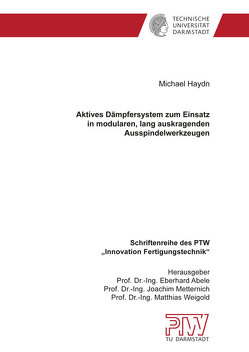 TECHNISCHE UNIVERSITÄT DARMSTADT

Michael Haydn

Aktives Dämpfersystem zum Einsatz in modularen, lang auskragenden Ausspindelwerkzeugen

Schriftenreihe des PTW „Innovation Fertigungstechnik“

Herausgeber
Prof. Dr.-Ing. Eberhard Abele
Prof. Dr.-Ing. Joachim Metternich
Prof. Dr.-Ing. Matthias Weigold

PTW
TU DARMSTADT